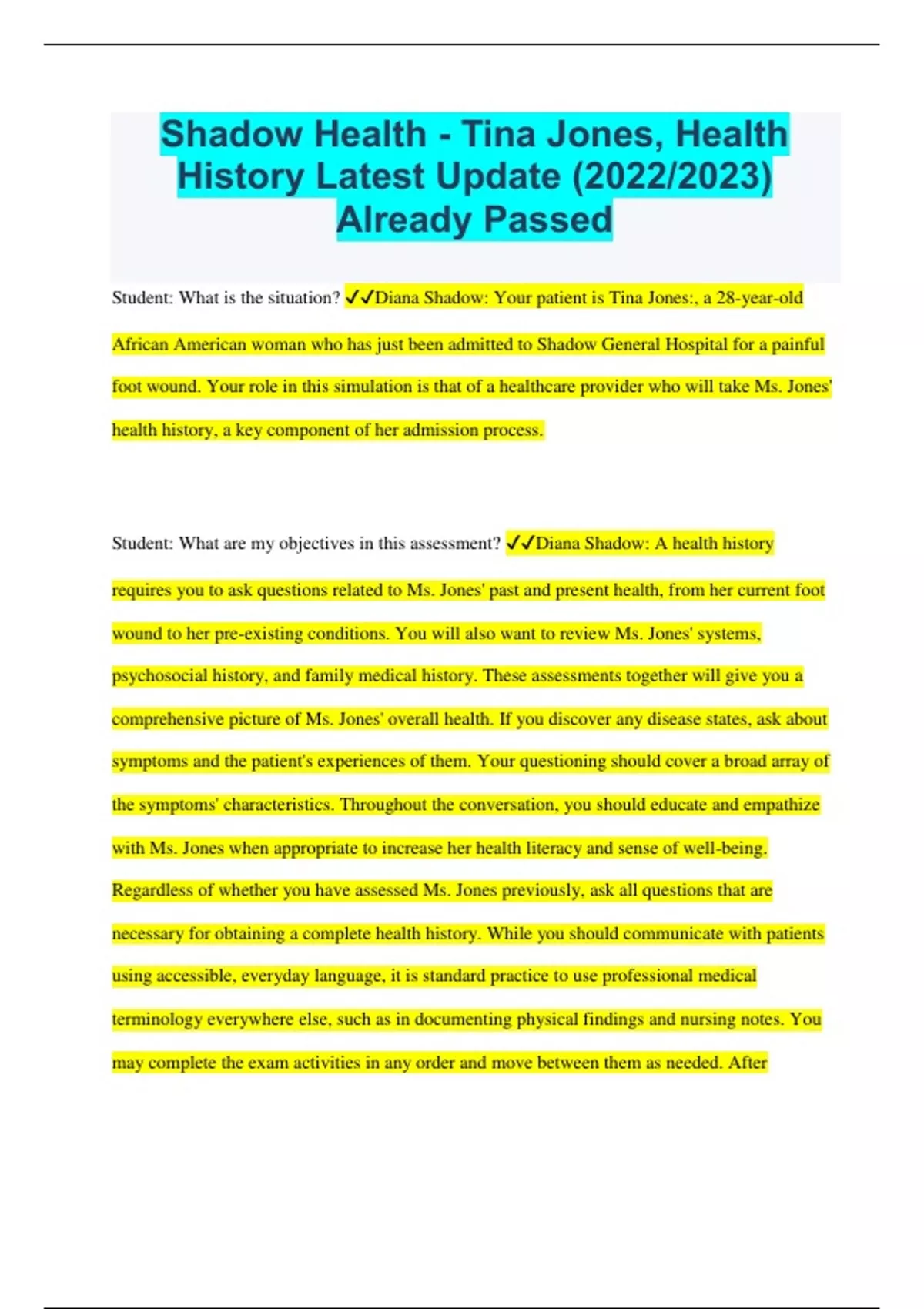 Shadow Health - Tina Jones, Health History Latest Update (2022/2023) Already Passed

Student: What is the situation? ✓✓Diana Shadow: Your patient is Tina Jones:, a 28-year-old African American woman who has just been admitted to Shadow General Hospital for a painful foot wound. Your role in this simulation is that of a healthcare provider who will take Ms. Jones' health history, a key component of her admission process.

Student: What are my objectives in this assessment? ✓✓Diana Shadow: A health history requires you to ask questions related to Ms. Jones' past and present health, from her current foot wound to her pre-existing conditions. You will also want to review Ms. Jones' systems, psychosocial history, and family medical history. These assessments together will give you a comprehensive picture of Ms. Jones' overall health. If you discover any disease states, ask about symptoms and the patient's experiences of them. Your questioning should cover a broad array of the symptoms' characteristics. Throughout the conversation, you should educate and empathize with Ms. Jones when appropriate to increase her health literacy and sense of well-being. Regardless of whether you have assessed Ms. Jones previously, ask all questions that are necessary for obtaining a complete health history. While you should communicate with patients using accessible, everyday language, it is standard practice to use professional medical terminology everywhere else, such as in documenting physical findings and nursing notes. You may complete the exam activities in any order and move between them as needed. After